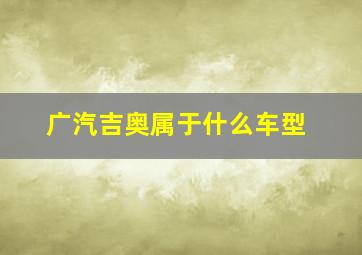 广汽吉奥属于什么车型